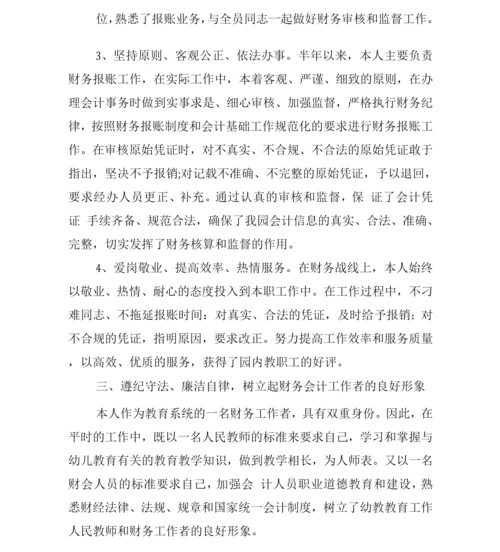 位，熟悉了报账业务，与全员同志一起做好财务审核和监督工作。

3、坚持原则、客观公正、依法办事。半年以来，本人主要负责财务报账工作，在实际工作中，本着客观、严谨、细致的原则，在办理会计事务时做到实事求是、细心审核、加强监督，严格执行财务纪律，按照财务报账制度和会计基础工作规范化的要求进行财务报账工作。在审核原始凭证时，对不真实、不合规、不合法的原始凭证敢于指出，坚决不予报销;对记载不准确、不完整的原始凭证，予以退回，要求经办人员更正、补充。通过认真的审核和监督，保 证了会计凭证 手续齐备、规范合法，确保了我园会计信息的真实、合法、准确、完整，切实发挥了财务核算和监督的作用。

4、爱岗敬业、提高效率、热情服务。在财务战线上，本人始终以敬业、热情、耐心的态度投入到本职工作中。在工作过程中，不刁难同志、不拖延报账时间：对真实、合法的凭证，及时给予报销；对不合规的凭证，指明原因，要求改正。努力提高工作效率和服务质量，以高效、优质的服务，获得了园内教职工的好评。

三、遵纪守法、廉洁自律，树立起财务会计工作者的良好形象

本人作为教育系统的一名财务工作者，具有双重身份。因此，在平时的工作中，既以一名人民教师的标准来要求自己，学习和掌握与幼儿教育有关的教育教学知识，做到教学相长，为人师表。又以一名财会人员的标准要求自己，加强会 计人员职业道德教育和建设，熟悉财经法律、法规、规章和国家统一会计制度，树立了幼教教育工作人民教师和财务工作者的良好形象。